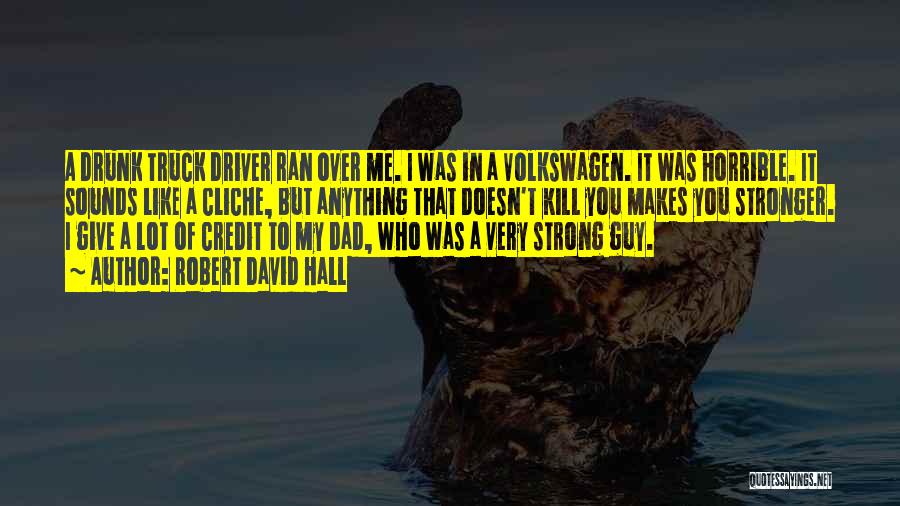 A DRUNK TRUCK DRIVER RAN OVER ME. I WAS IN A VOLKSWAGEN. IT WAS HORRIBLE. IT SOUNDS LIKE A CLICHE, BUT ANYTHING THAT DOESN'T KILL YOU MAKES YOU STRONGER. I GIVE A LOT OF CREDIT TO MY DAD, WHO WAS A VERY STRONG GUY.
~ AUTHOR: ROBERT DAVID HALL

QUOTESSAYINGS.NET